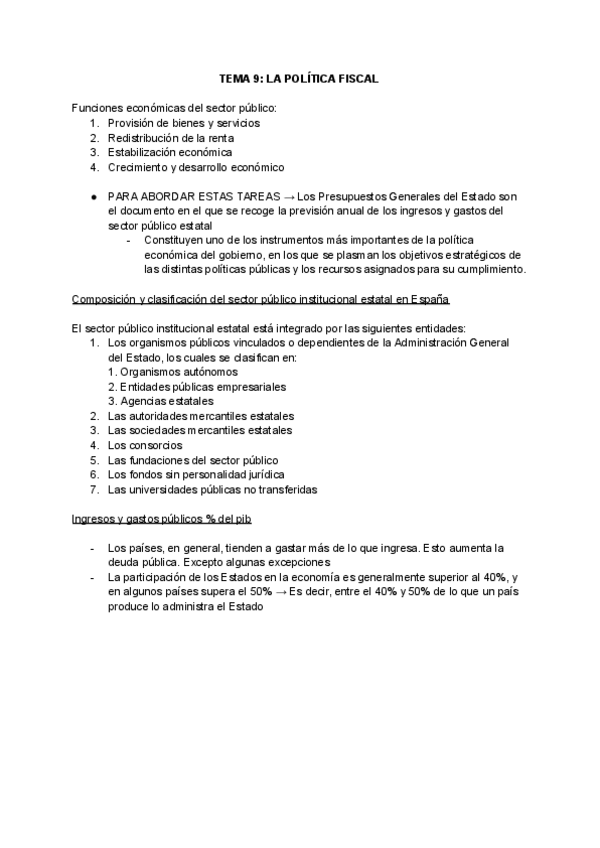 TEMA 9: LA POLÍTICA FISCAL

Funciones económicas del sector público:
1. Provisión de bienes y servicios
2. Redistribución de la renta
3. Estabilización económica
4. Crecimiento y desarrollo económico

● PARA ABORDAR ESTAS TAREAS → Los Presupuestos Generales del Estado son el documento en el que se recoge la previsión anual de los ingresos y gastos del sector público estatal
- Constituyen uno de los instrumentos más importantes de la política económica del gobierno, en los que se plasman los objetivos estratégicos de las distintas políticas públicas y los recursos asignados para su cumplimiento.

Composición y clasificación del sector público institucional estatal en España

El sector público institucional estatal está integrado por las siguientes entidades:
1. Los organismos públicos vinculados o dependientes de la Administración General del Estado, los cuales se clasifican en:
1. Organismos autónomos
2. Entidades públicas empresariales
3. Agencias estatales
2. Las autoridades mercantiles estatales
3. Las sociedades mercantiles estatales
4. Los consorcios
5. Las fundaciones del sector público
6. Los fondos sin personalidad jurídica
7. Las universidades públicas no transferidas

Ingresos y gastos públicos % del pib

- Los países, en general, tienden a gastar más de lo que ingresa. Esto aumenta la deuda pública. Excepto algunas excepciones
- La participación de los Estados en la economía es generalmente superior al 40%, y en algunos países supera el 50% → Es decir, entre el 40% y 50% de lo que un país produce lo administra el Estado